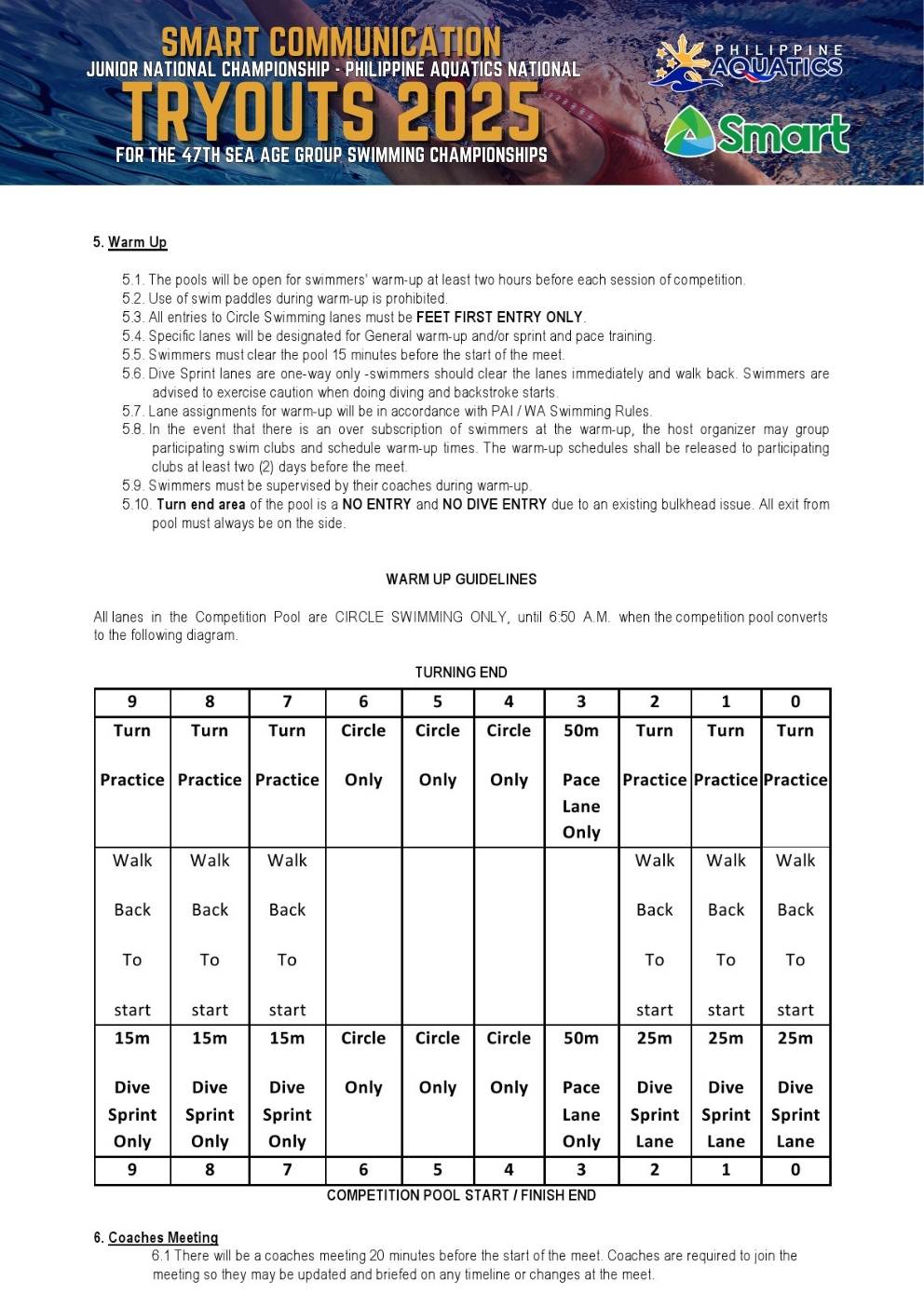 SMART COMMUNICATION
JUNIOR NATIONAL CHAMPIONSHIP - PHILIPPINE AQUATICS NATIONAL
TRYOUTS 2025
FOR THE 47TH SEA AGE GROUP SWIMMING CHAMPIONSHIPS

PHILIPPINE AQUATICS

Smart

5. Warm Up

5.1. The pools will be open for swimmers' warm-up at least two hours before each session of competition.
5.2. Use of swim paddles during warm-up is prohibited.
5.3. All entries to Circle Swimming lanes must be FEET FIRST ENTRY ONLY.
5.4. Specific lanes will be designated for General warm-up and/or sprint and pace training.
5.5. Swimmers must clear the pool 15 minutes before the start of the meet.
5.6. Dive Sprint lanes are one-way only -swimmers should clear the lanes immediately and walk back. Swimmers are advised to exercise caution when doing diving and backstroke starts.
5.7. Lane assignments for warm-up will be in accordance with PAI / WA Swimming Rules.
5.8. In the event that there is an over subscription of swimmers at the warm-up, the host organizer may group participating swim clubs and schedule warm-up times. The warm-up schedules shall be released to participating clubs at least two (2) days before the meet.
5.9. Swimmers must be supervised by their coaches during warm-up.
5.10. Turn end area of the pool is a NO ENTRY and NO DIVE ENTRY due to an existing bulkhead issue. All exit from pool must always be on the side.

WARM UP GUIDELINES

All lanes in the Competition Pool are CIRCLE SWIMMING ONLY, until 6:50 A.M. when the competition pool converts to the following diagram.

TURNING END

| 9 | 8 | 7 | 6 | 5 | 4 | 3 | 2 | 1 | 0 |
|---|---|---|---|---|---|---|---|---|---|
| Turn Practice | Turn Practice | Turn Practice | Circle Only | Circle Only | Circle Only | 50m Pace Lane Only | Turn Practice | Turn Practice | Turn Practice |
| Walk Back To start | Walk Back To start | Walk Back To start | | | | | Walk Back To start | Walk Back To start | Walk Back To start |
| 15m Dive Sprint Only | 15m Dive Sprint Only | 15m Dive Sprint Only | Circle Only | Circle Only | Circle Only | 50m Pace Lane Only | 25m Dive Sprint Lane | 25m Dive Sprint Lane | 25m Dive Sprint Lane |
| 9 | 8 | 7 | 6 | 5 | 4 | 3 | 2 | 1 | 0 |

COMPETITION POOL START / FINISH END

6. Coaches Meeting
6.1 There will be a coaches meeting 20 minutes before the start of the meet. Coaches are required to join the meeting so they may be updated and briefed on any timeline or changes at the meet.